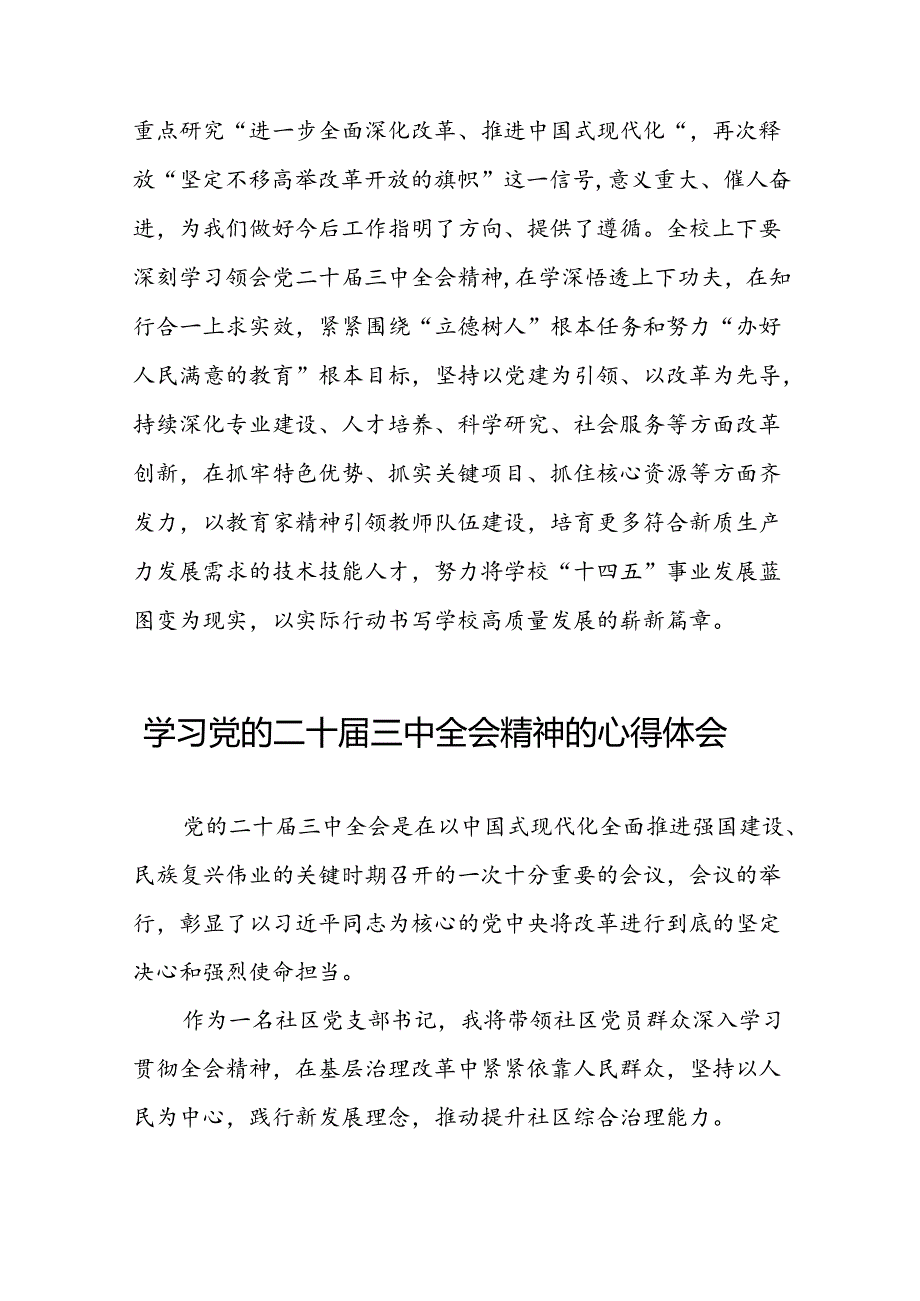 重点研究“进一步全面深化改革、推进中国式现代化“，再次释放“坚定不移高举改革开放的旗帜”这一信号，意义重大、催人奋进，为我们做好今后工作指明了方向、提供了遵循。全校上下要深刻学习领会党二十届三中全会精神，在学深悟透上下功夫，在知行合一上求实效，紧紧围绕“立德树人”根本任务和努力“办好人民满意的教育”根本目标，坚持以党建为引领、以改革为先导，持续深化专业建设、人才培养、科学研究、社会服务等方面改革创新，在抓牢特色优势、抓实关键项目、抓住核心资源等方面齐发力，以教育家精神引领教师队伍建设，培育更多符合新质生产力发展需求的技术技能人才，努力将学校“十四五”事业发展蓝图变为现实，以实际行动书写学校高质量发展的崭新篇章。

学习党的二十届三中全会精神的心得体会

党的二十届三中全会是在以中国式现代化全面推进强国建设、民族复兴伟业的关键时期召开的一次十分重要的会议，会议的举行，彰显了以习近平同志为核心的党中央将改革进行到底的坚定决心和强烈使命担当。

作为一名社区党支部书记，我将带领社区党员群众深入学习贯彻全会精神，在基层治理改革中紧紧依靠人民群众，坚持以人民为中心，践行新发展理念，推动提升社区综合治理能力。